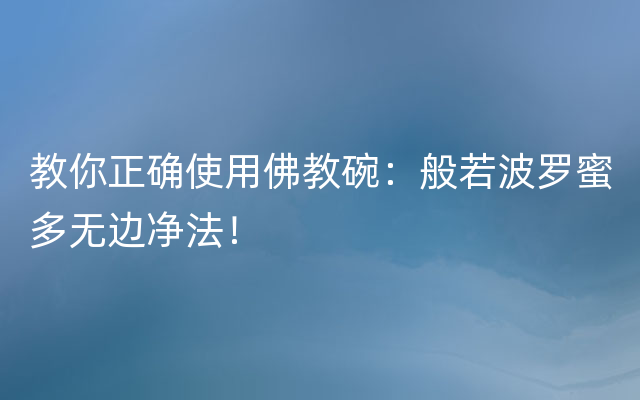 教你正确使用佛教碗：般若波罗蜜多无边净法！